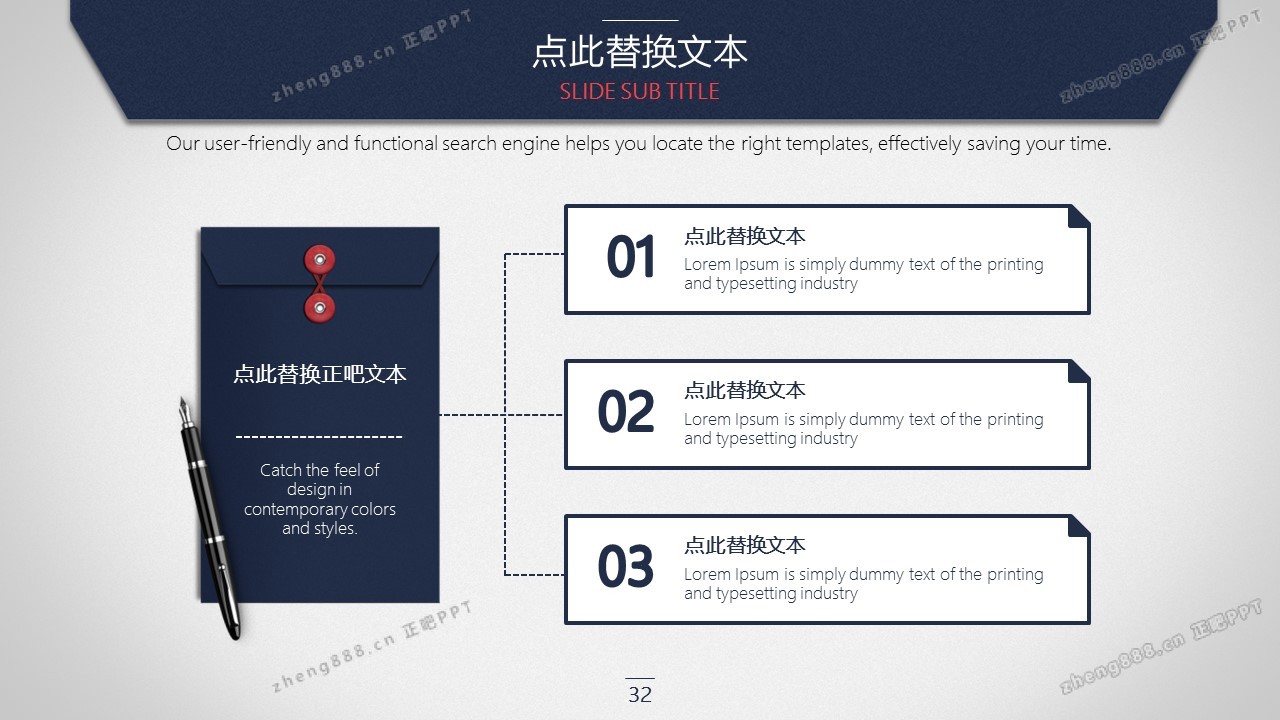 点此替换文本
SLIDE SUB TITLE

Our user-friendly and functional search engine helps you locate the right templates, effectively saving your time.

点此替换正吧文本

Catch the feel of design in contemporary colors and styles.

01
点此替换文本
Lorem Ipsum is simply dummy text of the printing and typesetting industry

02
点此替换文本
Lorem Ipsum is simply dummy text of the printing and typesetting industry

03
点此替换文本
Lorem Ipsum is simply dummy text of the printing and typesetting industry

32

zheng888.cn 正吧PPT